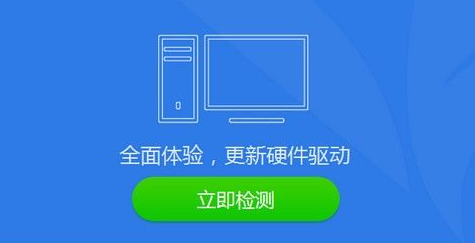 全面体验，更新硬件驱动

立即检测